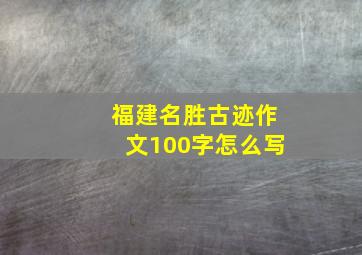 福建名胜古迹作文100字怎么写